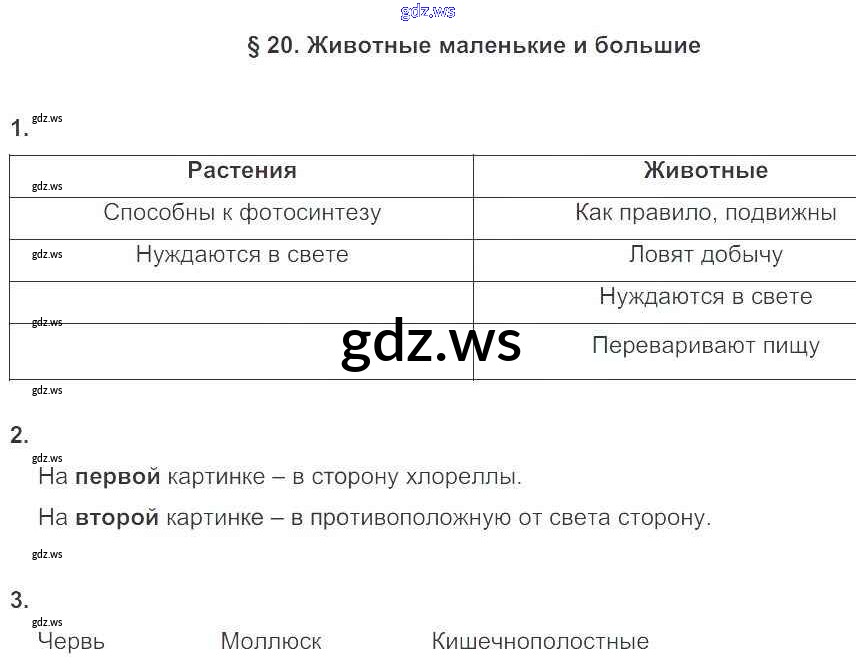 § 20. Животные маленькие и большие

1.

| Растения | Животные |
|---|---|
| Способны к фотосинтезу | Как правило, подвижны |
| Нуждаются в свете | Ловят добычу |
|  | Нуждаются в свете |
|  | Переваривают пищу |

2.

На первой картинке – в сторону хлореллы.

На второй картинке – в противоположную от света сторону.

3.

Червь Моллюск Кишечнополостные

gdz.ws